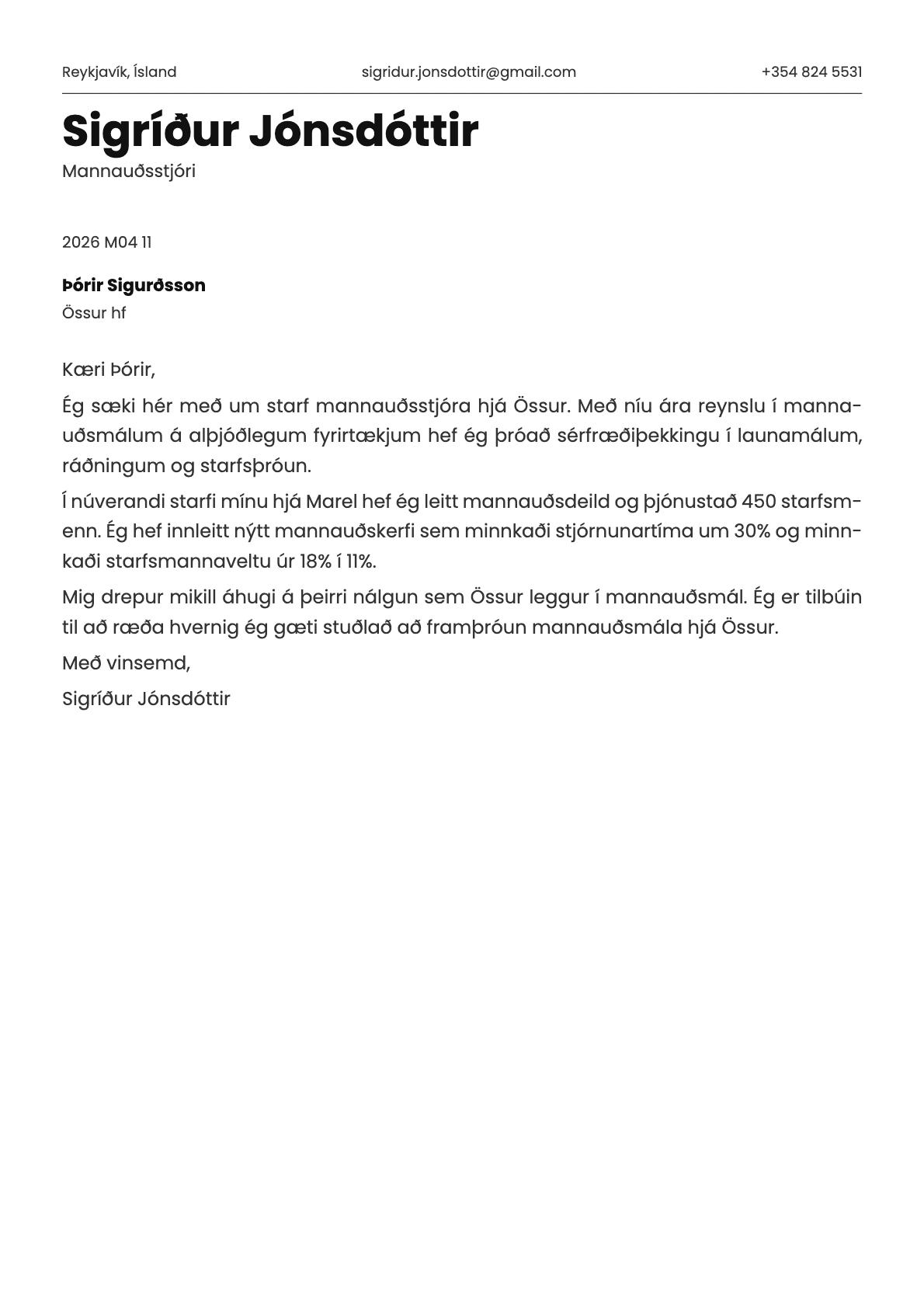 Reykjavík, Ísland
sigridur.jonsdottir@gmail.com
+354 824 5531

Sigríður Jónsdóttir
Mannauðsstjóri

2026 M04 11

Þórir Sigurðsson
Össur hf

Kæri Þórir,

Ég sæki hér með um starf mannauðsstjóra hjá Össur. Með níu ára reynslu í mannauðsmálum á alþjóðlegum fyrirtækjum hef ég þróað sérfræðiþekkingu í launamálum, ráðningum og starfsþróun.

Í núverandi starfi mínu hjá Marel hef ég leitt mannauðsdeild og þjónustað 450 starfsmenn. Ég hef innleitt nýtt mannauðskerfi sem minnkaði stjórnunartíma um 30% og minnkaði starfsmannaveltu úr 18% í 11%.

Mig drepur mikill áhugi á þeirri nálgun sem Össur leggur í mannauðsmál. Ég er tilbúin til að ræða hvernig ég gæti stuðlað að framþróun mannauðsmála hjá Össur.

Með vinsemd,

Sigríður Jónsdóttir